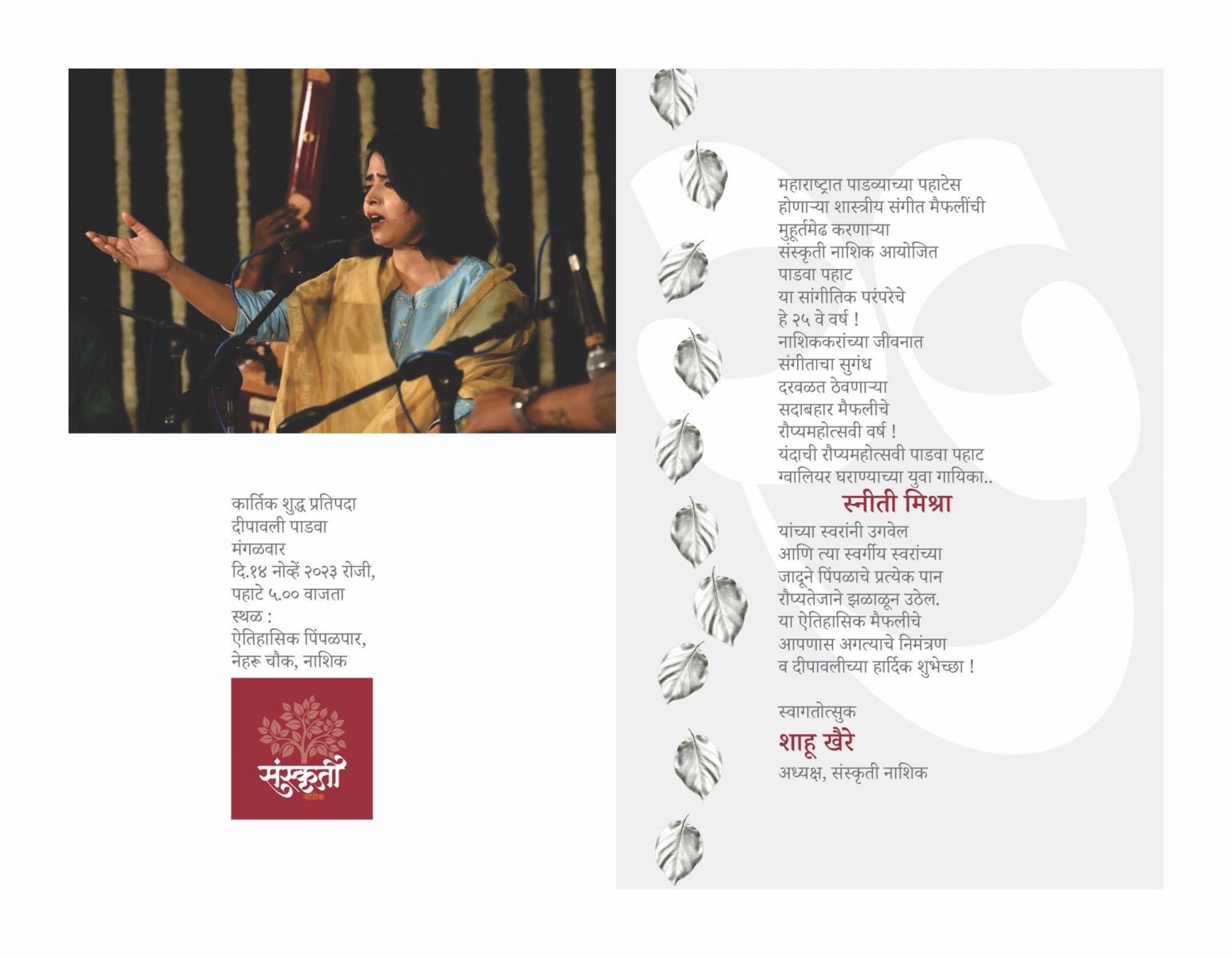 कार्तिक शुद्ध प्रतिपदा
दीपावली पाडवा
मंगळवार
दि.१४ नोव्हें २०२३ रोजी,
पहाटे ५.०० वाजता
स्थळ :
ऐतिहासिक पिंपळपार,
नेहरू चौक, नाशिक

संस्कृती
नाशिक

महाराष्ट्रात पाडव्याच्या पहाटेस
होणाऱ्या शास्त्रीय संगीत मैफलींची
मुहूर्तमेढ करणाऱ्या
संस्कृती नाशिक आयोजित
पाडवा पहाट
या सांगीतिक परंपरेचे
हे २५ वे वर्ष !
नाशिककरांच्या जीवनात
संगीताचा सुगंध
दरवळत ठेवणाऱ्या
सदाबहार मैफलीचे
रौप्यमहोत्सवी वर्ष !
यंदाची रौप्यमहोत्सवी पाडवा पहाट
ग्वालियर घराण्याच्या युवा गायिका..
स्नीती मिश्रा
यांच्या स्वरांनी उगवेल
आणि त्या स्वर्गीय स्वरांच्या
जादूने पिंपळाचे प्रत्येक पान
रौप्यतेजाने झळाळून उठेल.
या ऐतिहासिक मैफलीचे
आपणास अगत्याचे निमंत्रण
व दीपावलीच्या हार्दिक शुभेच्छा !

स्वागतोत्सुक
शाहू खैरे
अध्यक्ष, संस्कृती नाशिक